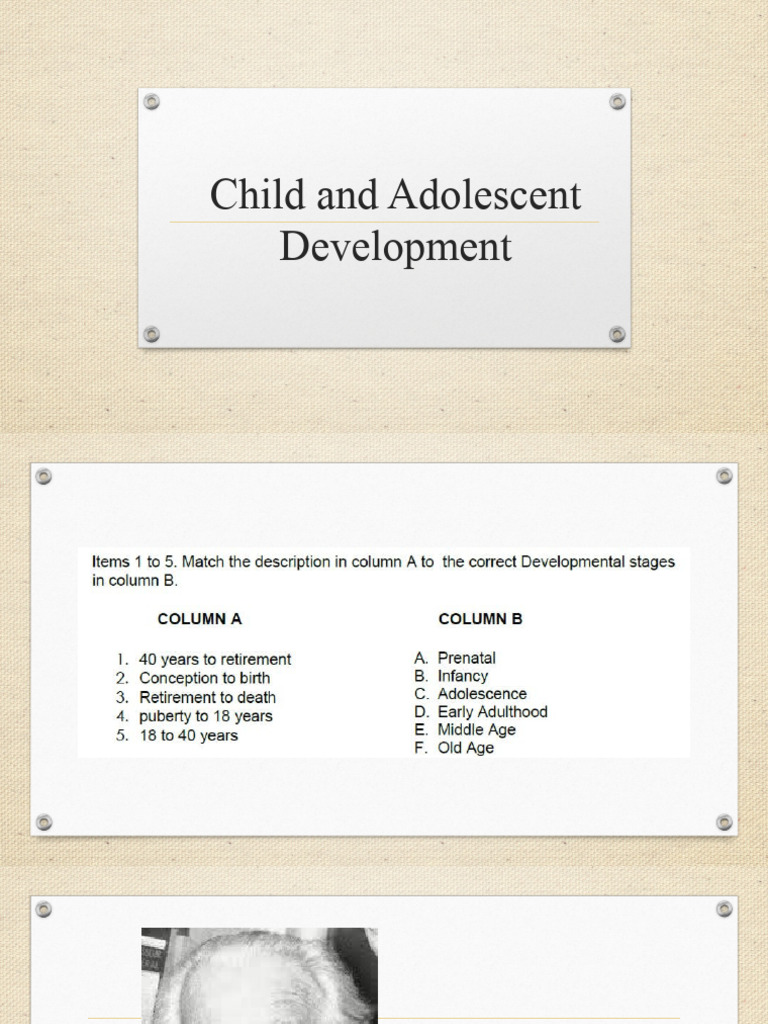 Child and Adolescent Development

Items 1 to 5. Match the description in column A to the correct Developmental stages in column B.

COLUMN A

1. 40 years to retirement
2. Conception to birth
3. Retirement to death
4. puberty to 18 years
5. 18 to 40 years

COLUMN B

A. Prenatal
B. Infancy
C. Adolescence
D. Early Adulthood
E. Middle Age
F. Old Age